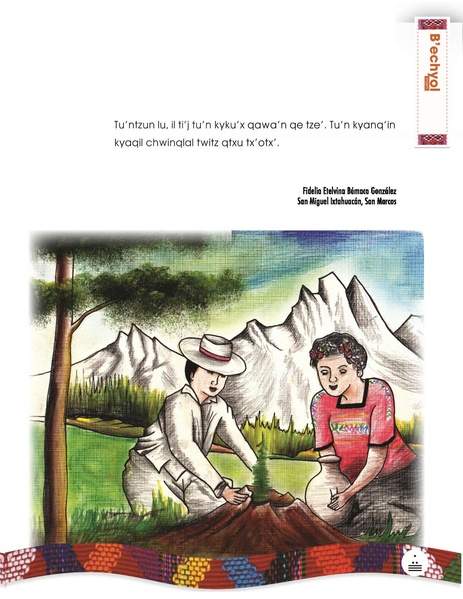 B'echyol

Tu'ntzun lu, il ti'j tu'n kyku'x qawa'n qe tze'. Tu'n kyanq'in kyaqil chwinqlal twitz qtxu tx'otx'.

Fidelia Etelvina Bámaca González
San Miguel Ixtahuacán, San Marcos